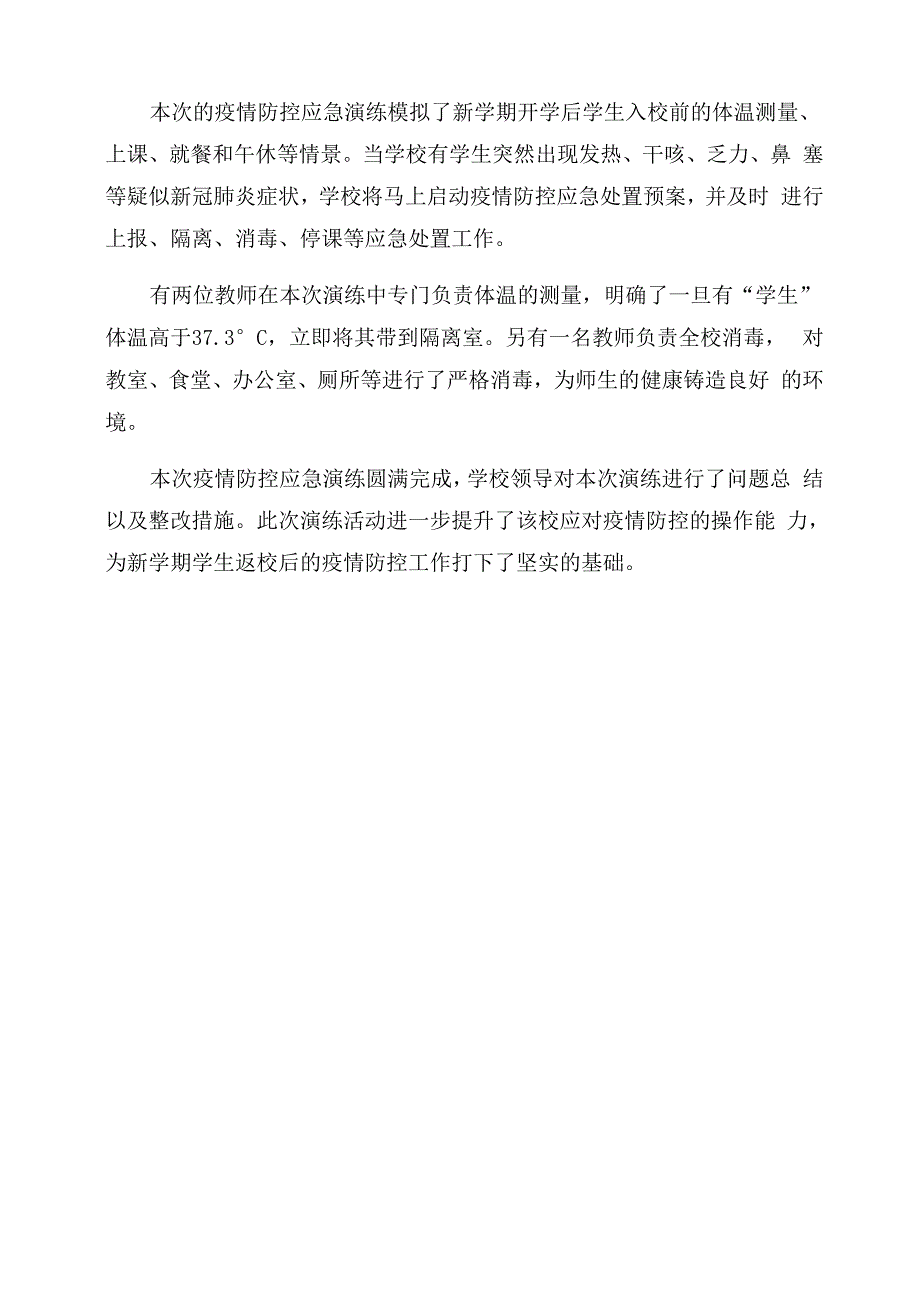 本次的疫情防控应急演练模拟了新学期开学后学生入校前的体温测量、上课、就餐和午休等情景。当学校有学生突然出现发热、干咳、乏力、鼻 塞等疑似新冠肺炎症状，学校将马上启动疫情防控应急处置预案，并及时 进行上报、隔离、消毒、停课等应急处置工作。

有两位教师在本次演练中专门负责体温的测量，明确了一旦有“学生”体温高于37.3° C，立即将其带到隔离室。另有一名教师负责全校消毒， 对教室、食堂、办公室、厕所等进行了严格消毒，为师生的健康铸造良好 的环境。

本次疫情防控应急演练圆满完成，学校领导对本次演练进行了问题总 结以及整改措施。此次演练活动进一步提升了该校应对疫情防控的操作能 力，为新学期学生返校后的疫情防控工作打下了坚实的基础。